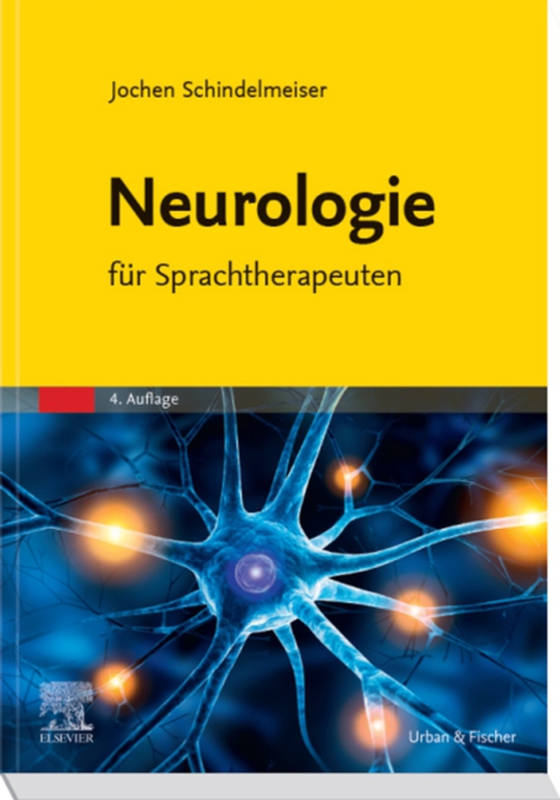 Jochen Schindelmeiser

Neurologie

für Sprachtherapeuten

4. Auflage

ELSEVIER

Urban & Fischer